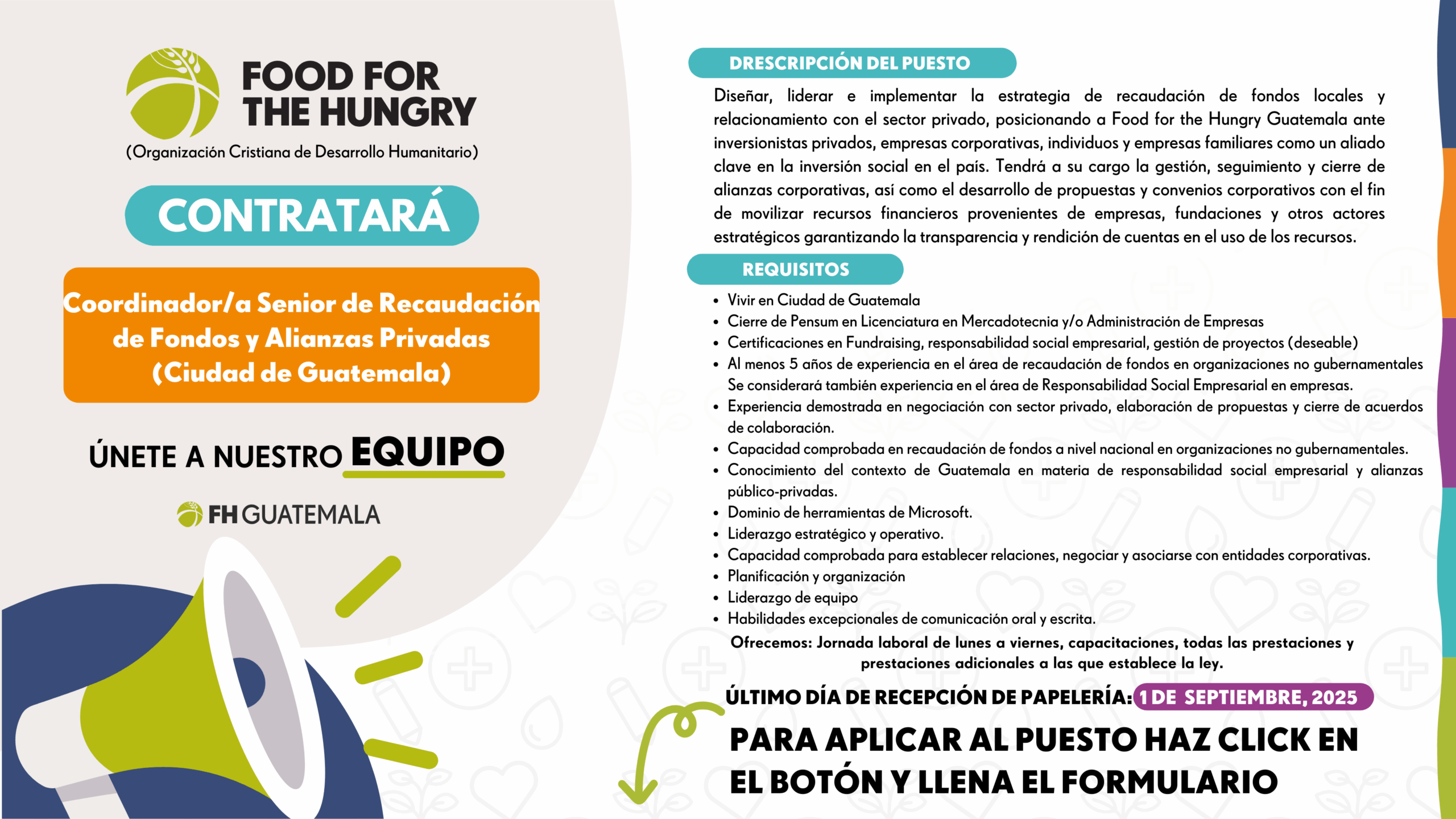 FOOD FOR THE HUNGRY
(Organización Cristiana de Desarrollo Humanitario)

CONTRATARÁ

Coordinador/a Senior de Recaudación de Fondos y Alianzas Privadas (Ciudad de Guatemala)

ÚNETE A NUESTRO EQUIPO

FH GUATEMALA

DRESCRIPCIÓN DEL PUESTO

Diseñar, liderar e implementar la estrategia de recaudación de fondos locales y relacionamiento con el sector privado, posicionando a Food for the Hungry Guatemala ante inversionistas privados, empresas corporativas, individuos y empresas familiares como un aliado clave en la inversión social en el país. Tendrá a su cargo la gestión, seguimiento y cierre de alianzas corporativas, así como el desarrollo de propuestas y convenios corporativos con el fin de movilizar recursos financieros provenientes de empresas, fundaciones y otros actores estratégicos garantizando la transparencia y rendición de cuentas en el uso de los recursos.

REQUISITOS

• Vivir en Ciudad de Guatemala
• Cierre de Pensum en Licenciatura en Mercadotecnia y/o Administración de Empresas
• Certificaciones en Fundraising, responsabilidad social empresarial, gestión de proyectos (deseable)
• Al menos 5 años de experiencia en el área de recaudación de fondos en organizaciones no gubernamentales Se considerará también experiencia en el área de Responsabilidad Social Empresarial en empresas.
• Experiencia demostrada en negociación con sector privado, elaboración de propuestas y cierre de acuerdos de colaboración.
• Capacidad comprobada en recaudación de fondos a nivel nacional en organizaciones no gubernamentales.
• Conocimiento del contexto de Guatemala en materia de responsabilidad social empresarial y alianzas público-privadas.
• Dominio de herramientas de Microsoft.
• Liderazgo estratégico y operativo.
• Capacidad comprobada para establecer relaciones, negociar y asociarse con entidades corporativas.
• Planificación y organización
• Liderazgo de equipo
• Habilidades excepcionales de comunicación oral y escrita.

Ofrecemos: Jornada laboral de lunes a viernes, capacitaciones, todas las prestaciones y prestaciones adicionales a las que establece la ley.

ÚLTIMO DÍA DE RECEPCIÓN DE PAPELERÍA: 1 DE SEPTIEMBRE, 2025

PARA APLICAR AL PUESTO HAZ CLICK EN EL BOTÓN Y LLENA EL FORMULARIO